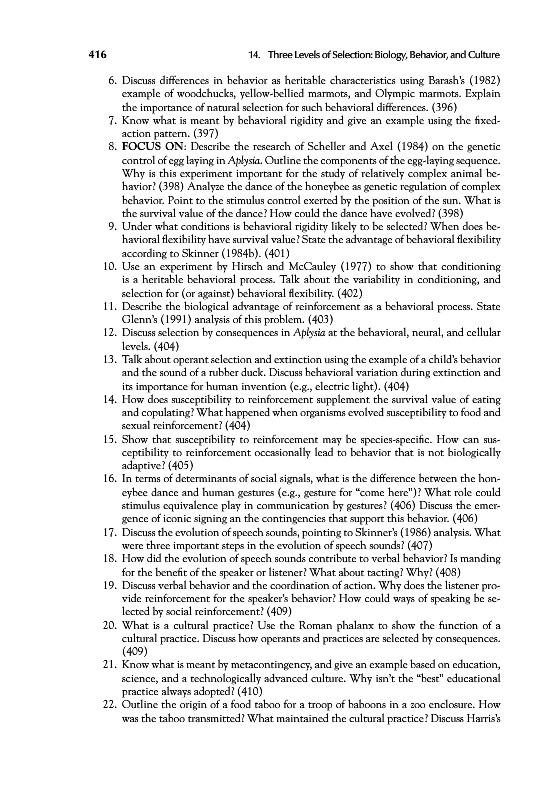 416 14. Three Levels of Selection: Biology, Behavior, and Culture

6. Discuss differences in behavior as heritable characteristics using Barash's (1982) example of woodchucks, yellow-bellied marmots, and Olympic marmots. Explain the importance of natural selection for such behavioral differences. (396)
7. Know what is meant by behavioral rigidity and give an example using the fixed-action pattern. (397)
8. FOCUS ON: Describe the research of Scheller and Axel (1984) on the genetic control of egg laying in Aplysia. Outline the components of the egg-laying sequence. Why is this experiment important for the study of relatively complex animal behavior? (398) Analyze the dance of the honeybee as genetic regulation of complex behavior. Point to the stimulus control exerted by the position of the sun. What is the survival value of the dance? How could the dance have evolved? (398)
9. Under what conditions is behavioral rigidity likely to be selected? When does behavioral flexibility have survival value? State the advantage of behavioral flexibility according to Skinner (1984b). (401)
10. Use an experiment by Hirsch and McCauley (1977) to show that conditioning is a heritable behavioral process. Talk about the variability in conditioning, and selection for (or against) behavioral flexibility. (402)
11. Describe the biological advantage of reinforcement as a behavioral process. State Glenn's (1991) analysis of this problem. (403)
12. Discuss selection by consequences in Aplysia at the behavioral, neural, and cellular levels. (404)
13. Talk about operant selection and extinction using the example of a child's behavior and the sound of a rubber duck. Discuss behavioral variation during extinction and its importance for human invention (e.g., electric light). (404)
14. How does susceptibility to reinforcement supplement the survival value of eating and copulating? What happened when organisms evolved susceptibility to food and sexual reinforcement? (404)
15. Show that susceptibility to reinforcement may be species-specific. How can susceptibility to reinforcement occasionally lead to behavior that is not biologically adaptive? (405)
16. In terms of determinants of social signals, what is the difference between the honeybee dance and human gestures (e.g., gesture for "come here")? What role could stimulus equivalence play in communication by gestures? (406) Discuss the emergence of iconic signing an the contingencies that support this behavior. (406)
17. Discuss the evolution of speech sounds, pointing to Skinner's (1986) analysis. What were three important steps in the evolution of speech sounds? (407)
18. How did the evolution of speech sounds contribute to verbal behavior? Is manding for the benefit of the speaker or listener? What about tacting? Why? (408)
19. Discuss verbal behavior and the coordination of action. Why does the listener provide reinforcement for the speaker's behavior? How could ways of speaking be selected by social reinforcement? (409)
20. What is a cultural practice? Use the Roman phalanx to show the function of a cultural practice. Discuss how operants and practices are selected by consequences. (409)
21. Know what is meant by metacontingency, and give an example based on education, science, and a technologically advanced culture. Why isn't the "best" educational practice always adopted? (410)
22. Outline the origin of a food taboo for a troop of baboons in a zoo enclosure. How was the taboo transmitted? What maintained the cultural practice? Discuss Harris's